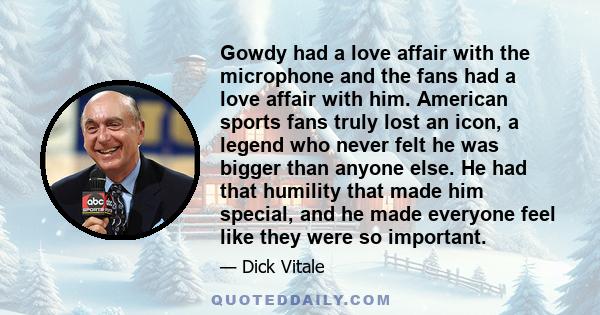 Gowdy had a love affair with the microphone and the fans had a love affair with him. American sports fans truly lost an icon, a legend who never felt he was bigger than anyone else. He had that humility that made him special, and he made everyone feel like they were so important.

— Dick Vitale

abc SPORTS

QUOTEDDAILY.COM